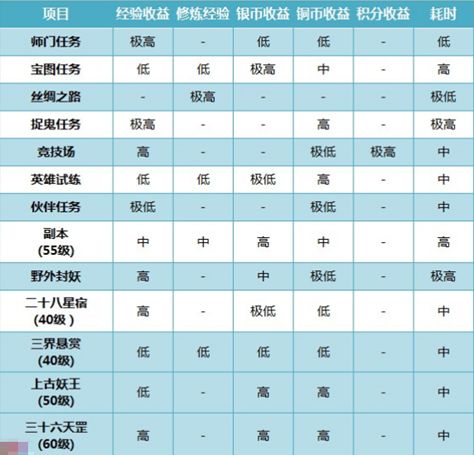 | 项目 | 经验收益 | 修炼经验 | 银币收益 | 铜币收益 | 积分收益 | 耗时 |
|---|---|---|---|---|---|---|
| 师门任务 | 极高 | - | 低 | 低 | - | 低 |
| 宝图任务 | 低 | 低 | 极高 | 中 | - | 高 |
| 丝绸之路 | - | 极高 | - | - | - | 极低 |
| 捉鬼任务 | 极高 | - | - | 高 | - | 极高 |
| 竞技场 | 高 | - | - | 极低 | 极高 | 中 |
| 英雄试练 | 低 | 低 | 极低 | 高 | - | 中 |
| 伙伴任务 | 极低 | - | - | 极低 | - | 中 |
| 副本(55级) | 中 | 中 | 高 | 中 | - | 高 |
| 野外封妖 | 高 | - | 中 | 极低 | - | 极高 |
| 二十八星宿(40级) | 高 | - | 极低 | 低 | - | 中 |
| 三界悬赏(40级) | 低 | 低 | 低 | 低 | - | 中 |
| 上古妖王(50级) | 低 | - | 高 | 高 | - | 中 |
| 三十六天罡(60级) | 高 | - | 高 | 高 | - | 中 |